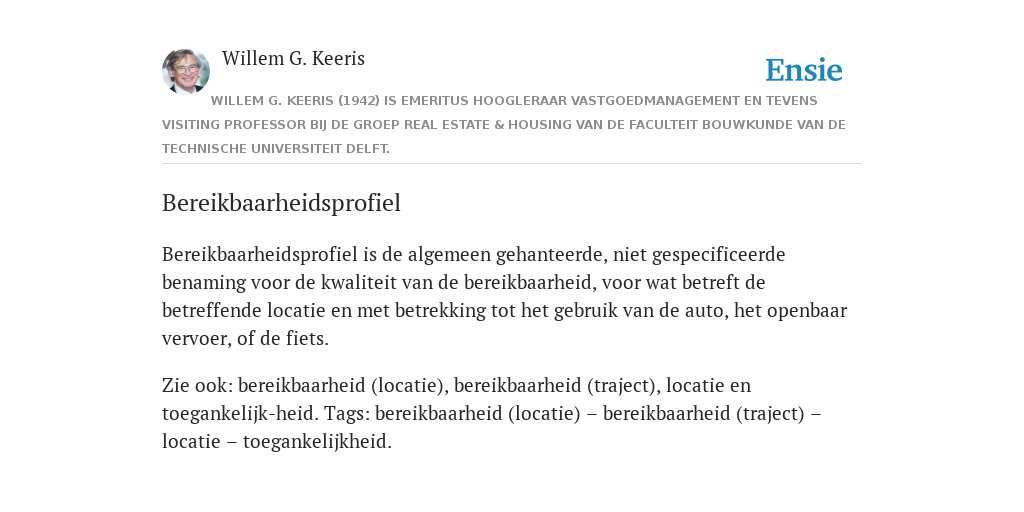 Willem G. Keeris

Ensie

WILLEM G. KEERIS (1942) IS EMERITUS HOOGLERAAR VASTGOEDMANAGEMENT EN TEVENS VISITING PROFESSOR BIJ DE GROEP REAL ESTATE & HOUSING VAN DE FACULTEIT BOUWKUNDE VAN DE TECHNISCHE UNIVERSITEIT DELFT.

Bereikbaarheidsprofiel

Bereikbaarheidsprofiel is de algemeen gehanteerde, niet gespecificeerde benaming voor de kwaliteit van de bereikbaarheid, voor wat betreft de betreffende locatie en met betrekking tot het gebruik van de auto, het openbaar vervoer, of de fiets.

Zie ook: bereikbaarheid (locatie), bereikbaarheid (traject), locatie en toegankelijk-heid. Tags: bereikbaarheid (locatie) – bereikbaarheid (traject) – locatie – toegankelijkheid.